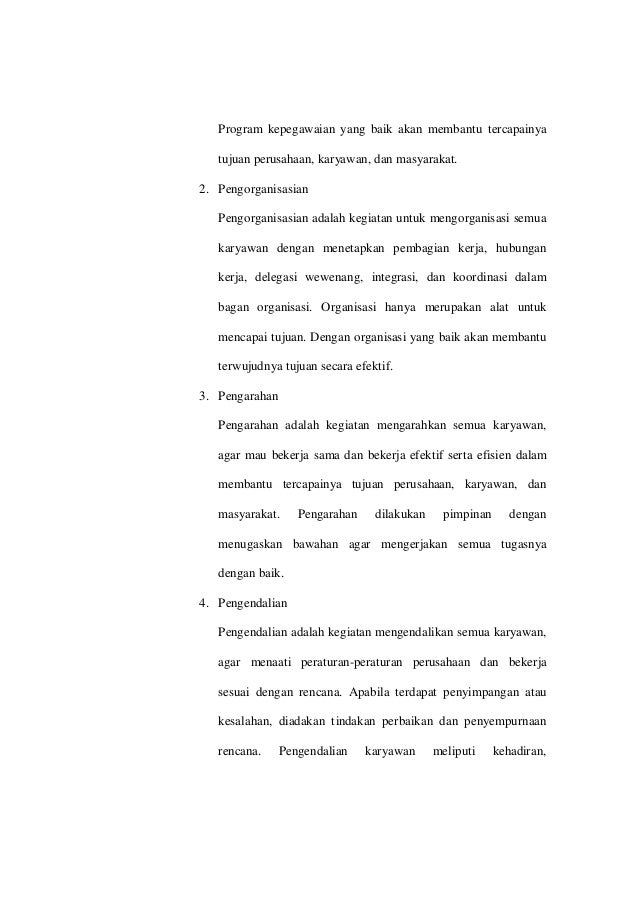 Program kepegawaian yang baik akan membantu tercapainya tujuan perusahaan, karyawan, dan masyarakat.

2. Pengorganisasian

Pengorganisasian adalah kegiatan untuk mengorganisasi semua karyawan dengan menetapkan pembagian kerja, hubungan kerja, delegasi wewenang, integrasi, dan koordinasi dalam bagan organisasi. Organisasi hanya merupakan alat untuk mencapai tujuan. Dengan organisasi yang baik akan membantu terwujudnya tujuan secara efektif.

3. Pengarahan

Pengarahan adalah kegiatan mengarahkan semua karyawan, agar mau bekerja sama dan bekerja efektif serta efisien dalam membantu tercapainya tujuan perusahaan, karyawan, dan masyarakat. Pengarahan dilakukan pimpinan dengan menugaskan bawahan agar mengerjakan semua tugasnya dengan baik.

4. Pengendalian

Pengendalian adalah kegiatan mengendalikan semua karyawan, agar menaati peraturan-peraturan perusahaan dan bekerja sesuai dengan rencana. Apabila terdapat penyimpangan atau kesalahan, diadakan tindakan perbaikan dan penyempurnaan rencana. Pengendalian karyawan meliputi kehadiran,